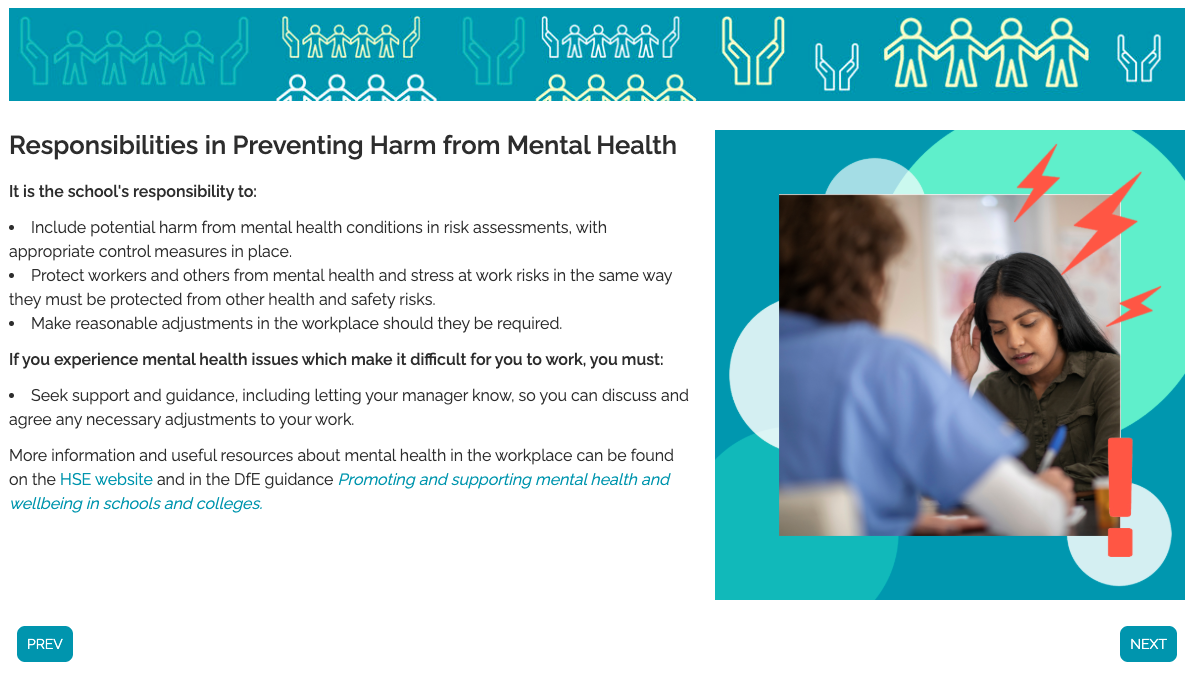 Responsibilities in Preventing Harm from Mental Health

It is the school's responsibility to:

• Include potential harm from mental health conditions in risk assessments, with appropriate control measures in place.
• Protect workers and others from mental health and stress at work risks in the same way they must be protected from other health and safety risks.
• Make reasonable adjustments in the workplace should they be required.

If you experience mental health issues which make it difficult for you to work, you must:

• Seek support and guidance, including letting your manager know, so you can discuss and agree any necessary adjustments to your work.

More information and useful resources about mental health in the workplace can be found on the HSE website and in the DfE guidance Promoting and supporting mental health and wellbeing in schools and colleges.

PREV

NEXT